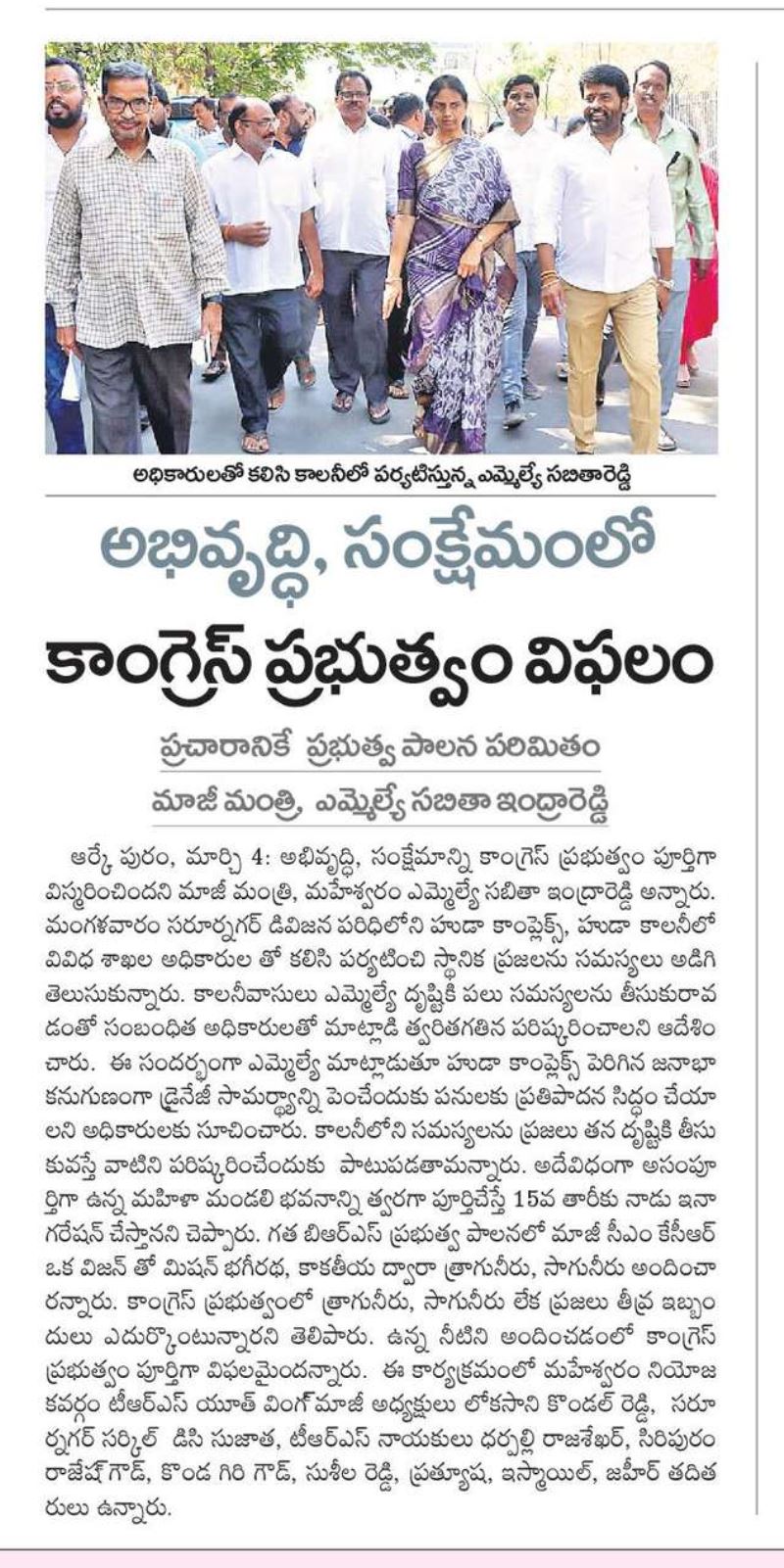 అధికారులతో కలిసి కాలనీలో పర్యటిస్తున్న ఎమ్మెల్యే సబితారెడ్డి

అభివృద్ధి, సంక్షేమంలో

కాంగ్రెస్ ప్రభుత్వం విఫలం

ప్రచారానికే ప్రభుత్వ పాలన పరిమితం

మాజీ మంత్రి, ఎమ్మెల్యే సబితా ఇంద్రారెడ్డి

ఆర్కే పురం, మార్చి 4: అభివృద్ధి, సంక్షేమాన్ని కాంగ్రెస్ ప్రభుత్వం పూర్తిగా విస్మరించిందని మాజీ మంత్రి, మహేశ్వరం ఎమ్మెల్యే సబితా ఇంద్రారెడ్డి అన్నారు. మంగళవారం సరూర్నగర్ డివిజన పరిధిలోని హుడా కాంప్లెక్స్, హుడా కాలనీలో వివిధ శాఖల అధికారుల తో కలిసి పర్యటించి స్థానిక ప్రజలను సమస్యలు అడిగి తెలుసుకున్నారు. కాలనీవాసులు ఎమ్మెల్యే దృష్టికి పలు సమస్యలను తీసుకురావడంతో సంబంధిత అధికారులతో మాట్లాడి త్వరితగతిన పరిష్కరించాలని ఆదేశించారు. ఈ సందర్భంగా ఎమ్మెల్యే మాట్లాడుతూ హుడా కాంప్లెక్స్ పెరిగిన జనాభా కనుగుణంగా డ్రైనేజీ సామర్థ్యాన్ని పెంచేందుకు పనులకు ప్రతిపాదన సిద్ధం చేయాలని అధికారులకు సూచించారు. కాలనీలోని సమస్యలను ప్రజలు తన దృష్టికి తీసుకువస్తే వాటిని పరిష్కరించేందుకు పాటుపడతామన్నారు. అదేవిధంగా అసంపూర్తిగా ఉన్న మహిళా మండలి భవనాన్ని త్వరగా పూర్తిచేస్తే 15వ తారీకు నాడు ఇనాగరేషన్ చేస్తానని చెప్పారు. గత బిఆర్ఎస్ ప్రభుత్వ పాలనలో మాజీ సీఎం కేసీఆర్ ఒక విజన్ తో మిషన్ భగీరథ, కాకతీయ ద్వారా త్రాగునీరు, సాగునీరు అందించారన్నారు. కాంగ్రెస్ ప్రభుత్వంలో త్రాగునీరు, సాగునీరు లేక ప్రజలు తీవ్ర ఇబ్బందులు ఎదుర్కొంటున్నారని తెలిపారు. ఉన్న నీటిని అందించడంలో కాంగ్రెస్ ప్రభుత్వం పూర్తిగా విఫలమైందన్నారు. ఈ కార్యక్రమంలో మహేశ్వరం నియోజకవర్గం టీఆర్ఎస్ యూత్ వింగ్ మాజీ అధ్యక్షులు లోకసాని కొండల్ రెడ్డి, సరూర్నగర్ సర్కిల్ డిసి సుజాత, టీఆర్ఎస్ నాయకులు ధర్పల్లి రాజశేఖర్, సిరిపురం రాజేష్ గౌడ్, కొండ గిరి గౌడ్, సుశీల రెడ్డి, ప్రత్యూష, ఇస్మాయిల్, జహీర్ తదితరులు ఉన్నారు.